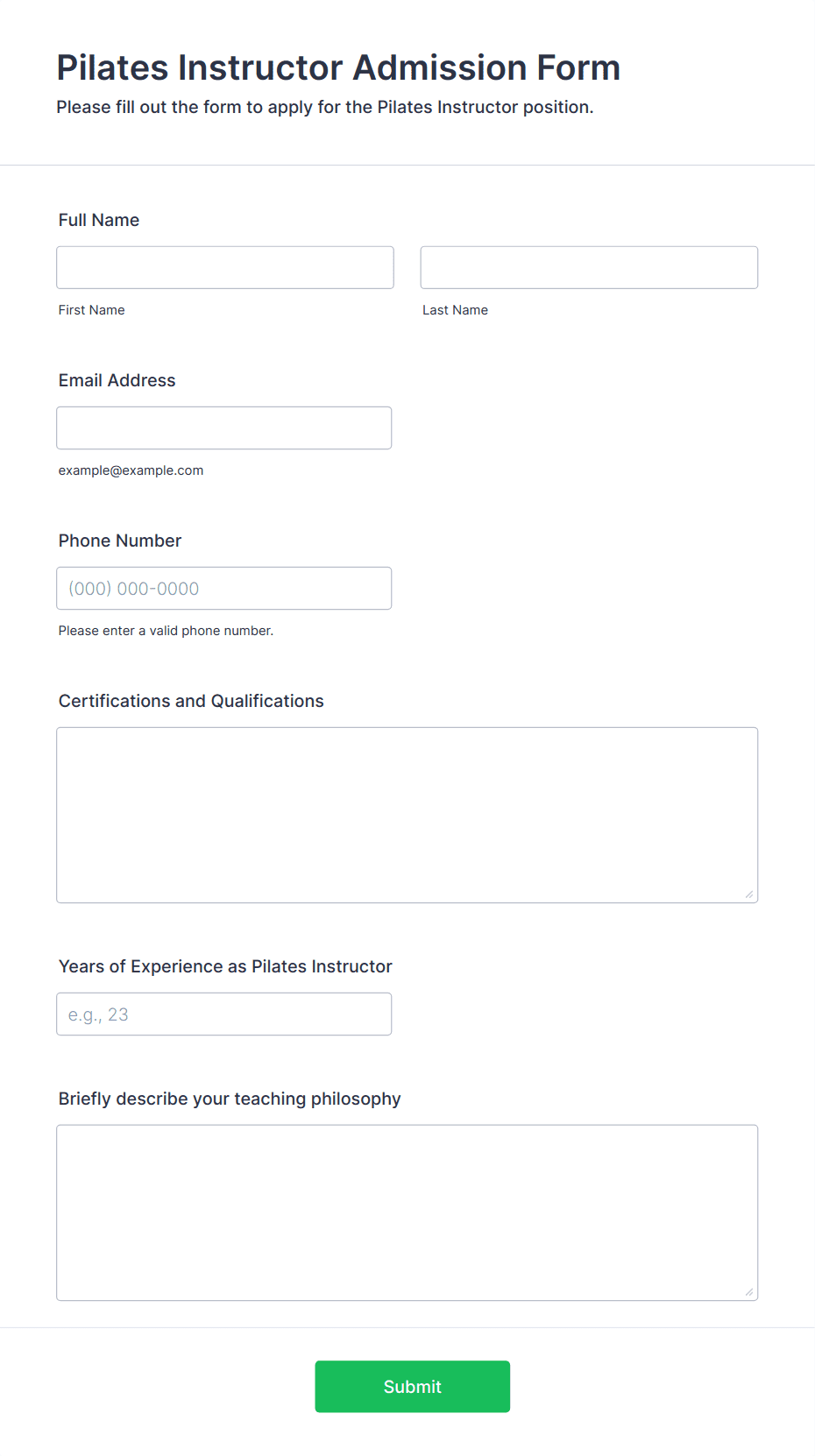 Pilates Instructor Admission Form
Please fill out the form to apply for the Pilates Instructor position.

Full Name

First Name

Last Name

Email Address

example@example.com

Phone Number

(000) 000-0000

Please enter a valid phone number.

Certifications and Qualifications

Years of Experience as Pilates Instructor

e.g., 23

Briefly describe your teaching philosophy

Submit